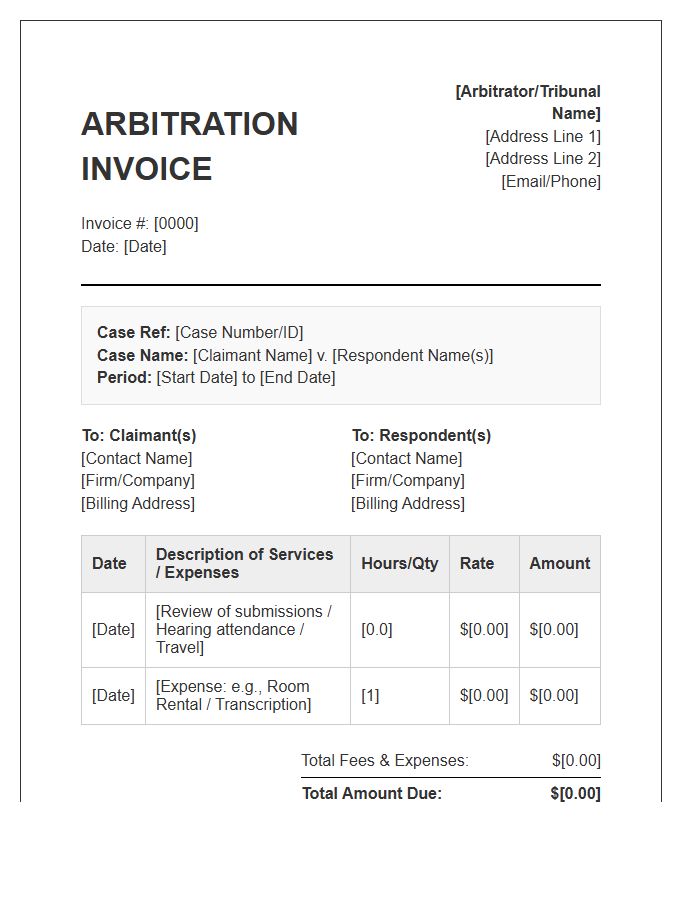 ARBITRATION INVOICE

[Arbitrator/Tribunal Name]
[Address Line 1]
[Address Line 2]
[Email/Phone]

Invoice #: [0000]
Date: [Date]

Case Ref: [Case Number/ID]
Case Name: [Claimant Name] v. [Respondent Name(s)]
Period: [Start Date] to [End Date]

To: Claimant(s)
[Contact Name]
[Firm/Company]
[Billing Address]

To: Respondent(s)
[Contact Name]
[Firm/Company]
[Billing Address]

| Date | Description of Services / Expenses | Hours/Qty | Rate | Amount |
|---|---|---|---|---|
| [Date] | [Review of submissions / Hearing attendance / Travel] | [0.0] | $[0.00] | $[0.00] |
| [Date] | [Expense: e.g., Room Rental / Transcription] | [1] | $[0.00] | $[0.00] |

Total Fees & Expenses: $[0.00]
Total Amount Due: $[0.00]